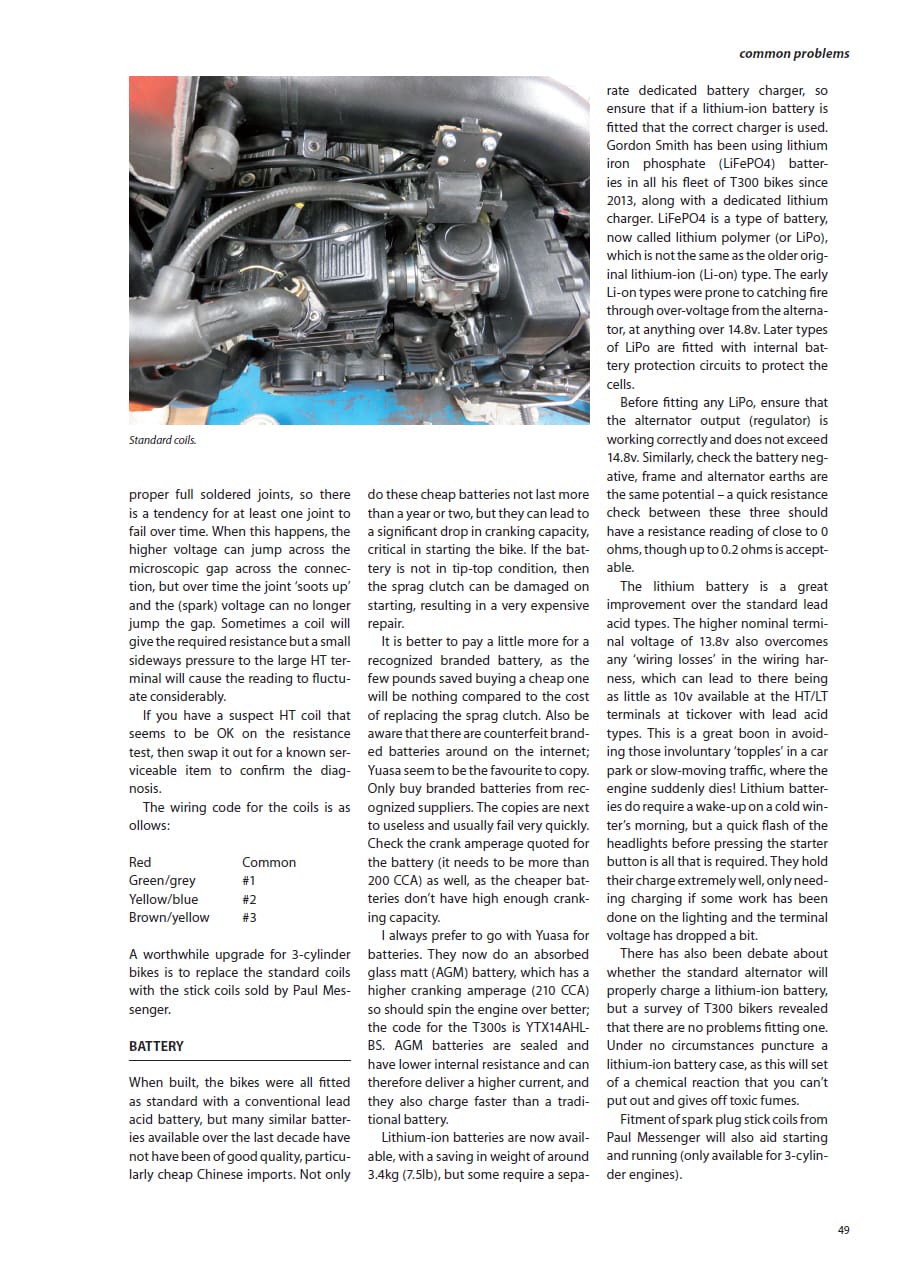 common problems

Standard coils.

proper full soldered joints, so there is a tendency for at least one joint to fail over time. When this happens, the higher voltage can jump across the microscopic gap across the connection, but over time the joint 'soots up' and the (spark) voltage can no longer jump the gap. Sometimes a coil will give the required resistance but a small sideways pressure to the large HT terminal will cause the reading to fluctuate considerably.

If you have a suspect HT coil that seems to be OK on the resistance test, then swap it out for a known serviceable item to confirm the diagnosis.

The wiring code for the coils is as ollows:

| Red | Common |
|---|---|
| Green/grey | #1 |
| Yellow/blue | #2 |
| Brown/yellow | #3 |

A worthwhile upgrade for 3-cylinder bikes is to replace the standard coils with the stick coils sold by Paul Messenger.

BATTERY

When built, the bikes were all fitted as standard with a conventional lead acid battery, but many similar batteries available over the last decade have not have been of good quality, particularly cheap Chinese imports. Not only do these cheap batteries not last more than a year or two, but they can lead to a significant drop in cranking capacity, critical in starting the bike. If the battery is not in tip-top condition, then the sprag clutch can be damaged on starting, resulting in a very expensive repair.

It is better to pay a little more for a recognized branded battery, as the few pounds saved buying a cheap one will be nothing compared to the cost of replacing the sprag clutch. Also be aware that there are counterfeit branded batteries around on the internet; Yuasa seem to be the favourite to copy. Only buy branded batteries from recognized suppliers. The copies are next to useless and usually fail very quickly. Check the crank amperage quoted for the battery (it needs to be more than 200 CCA) as well, as the cheaper batteries don't have high enough cranking capacity.

I always prefer to go with Yuasa for batteries. They now do an absorbed glass matt (AGM) battery, which has a higher cranking amperage (210 CCA) so should spin the engine over better; the code for the T300s is YTX14AHL-BS. AGM batteries are sealed and have lower internal resistance and can therefore deliver a higher current, and they also charge faster than a traditional battery.

Lithium-ion batteries are now available, with a saving in weight of around 3.4kg (7.5lb), but some require a separate dedicated battery charger, so ensure that if a lithium-ion battery is fitted that the correct charger is used. Gordon Smith has been using lithium iron phosphate (LiFePO4) batteries in all his fleet of T300 bikes since 2013, along with a dedicated lithium charger. LiFePO4 is a type of battery, now called lithium polymer (or LiPo), which is not the same as the older original lithium-ion (Li-on) type. The early Li-on types were prone to catching fire through over-voltage from the alternator, at anything over 14.8v. Later types of LiPo are fitted with internal battery protection circuits to protect the cells.

Before fitting any LiPo, ensure that the alternator output (regulator) is working correctly and does not exceed 14.8v. Similarly, check the battery negative, frame and alternator earths are the same potential – a quick resistance check between these three should have a resistance reading of close to 0 ohms, though up to 0.2 ohms is acceptable.

The lithium battery is a great improvement over the standard lead acid types. The higher nominal terminal voltage of 13.8v also overcomes any 'wiring losses' in the wiring harness, which can lead to there being as little as 10v available at the HT/LT terminals at tickover with lead acid types. This is a great boon in avoiding those involuntary 'topples' in a car park or slow-moving traffic, where the engine suddenly dies! Lithium batteries do require a wake-up on a cold winter's morning, but a quick flash of the headlights before pressing the starter button is all that is required. They hold their charge extremely well, only needing charging if some work has been done on the lighting and the terminal voltage has dropped a bit.

There has also been debate about whether the standard alternator will properly charge a lithium-ion battery, but a survey of T300 bikers revealed that there are no problems fitting one. Under no circumstances puncture a lithium-ion battery case, as this will set of a chemical reaction that you can't put out and gives off toxic fumes.

Fitment of spark plug stick coils from Paul Messenger will also aid starting and running (only available for 3-cylinder engines).

49